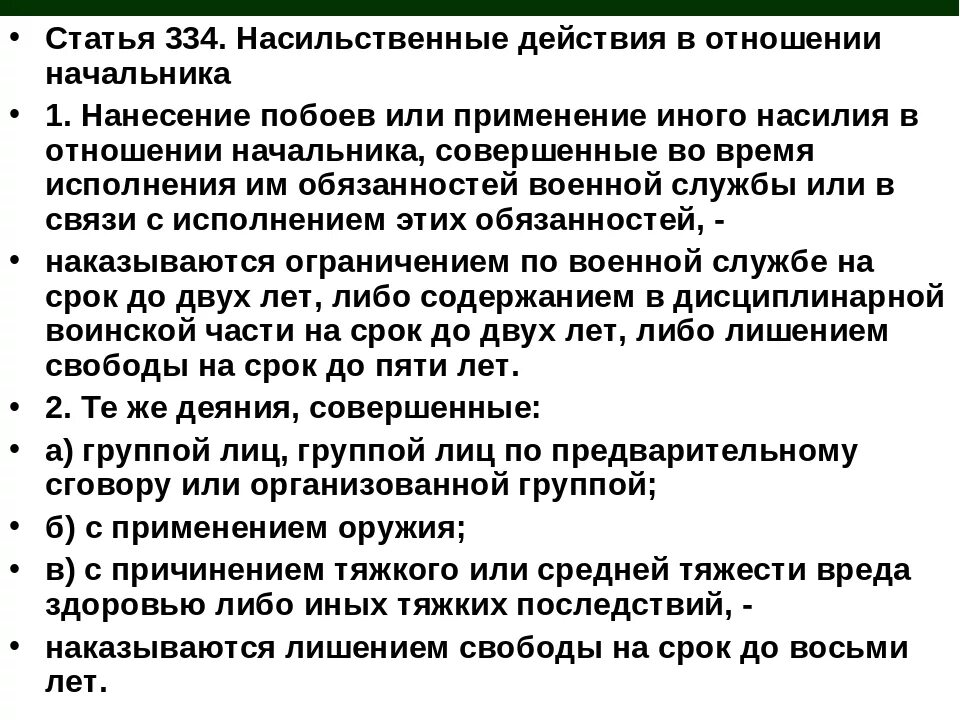 • Статья 334. Насильственные действия в отношении начальника
• 1. Нанесение побоев или применение иного насилия в отношении начальника, совершенные во время исполнения им обязанностей военной службы или в связи с исполнением этих обязанностей, -
• наказываются ограничением по военной службе на срок до двух лет, либо содержанием в дисциплинарной воинской части на срок до двух лет, либо лишением свободы на срок до пяти лет.
• 2. Те же деяния, совершенные:
• а) группой лиц, группой лиц по предварительному сговору или организованной группой;
• б) с применением оружия;
• в) с причинением тяжкого или средней тяжести вреда здоровью либо иных тяжких последствий, -
• наказываются лишением свободы на срок до восьми лет.